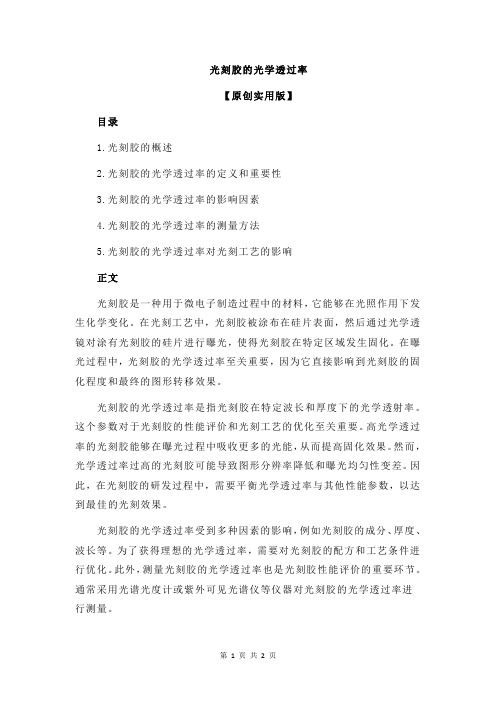 光刻胶的光学透过率

【原创实用版】

目录

1.光刻胶的概述

2.光刻胶的光学透过率的定义和重要性

3.光刻胶的光学透过率的影响因素

4.光刻胶的光学透过率的测量方法

5.光刻胶的光学透过率对光刻工艺的影响

正文

光刻胶是一种用于微电子制造过程中的材料，它能够在光照作用下发生化学变化。在光刻工艺中，光刻胶被涂布在硅片表面，然后通过光学透镜对涂有光刻胶的硅片进行曝光，使得光刻胶在特定区域发生固化。在曝光过程中，光刻胶的光学透过率至关重要，因为它直接影响到光刻胶的固化程度和最终的图形转移效果。

光刻胶的光学透过率是指光刻胶在特定波长和厚度下的光学透射率。这个参数对于光刻胶的性能评价和光刻工艺的优化至关重要。高光学透过率的光刻胶能够在曝光过程中吸收更多的光能，从而提高固化效果。然而，光学透过率过高的光刻胶可能导致图形分辨率降低和曝光均匀性变差。因此，在光刻胶的研发过程中，需要平衡光学透过率与其他性能参数，以达到最佳的光刻效果。

光刻胶的光学透过率受到多种因素的影响，例如光刻胶的成分、厚度、波长等。为了获得理想的光学透过率，需要对光刻胶的配方和工艺条件进行优化。此外，测量光刻胶的光学透过率也是光刻胶性能评价的重要环节。通常采用光谱光度计或紫外可见光谱仪等仪器对光刻胶的光学透过率进行测量。

第 1 页 共 2 页